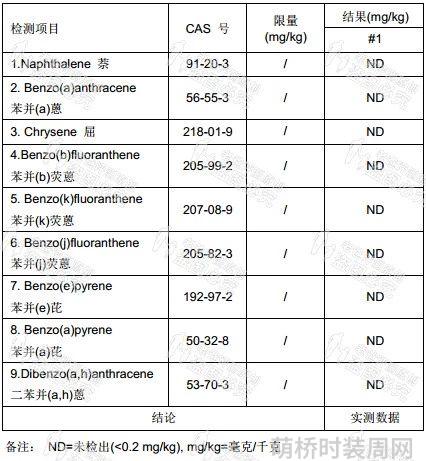 | 检测项目 | CAS 号 | 限量 (mg/kg) | 结果(mg/kg) #1 |
|---|---|---|---|
| 1.Naphthalene 萘 | 91-20-3 | / | ND |
| 2. Benzo(a)anthracene 苯并(a)蒽 | 56-55-3 | / | ND |
| 3. Chrysene 屈 | 218-01-9 | / | ND |
| 4.Benzo(b)fluoranthene 苯并(b)荧蒽 | 205-99-2 | / | ND |
| 5. Benzo(k)fluoranthene 苯并(k)荧蒽 | 207-08-9 | / | ND |
| 6. Benzo(j)fluoranthene 苯并(j)荧蒽 | 205-82-3 | / | ND |
| 7. Benzo(e)pyrene 苯并(e)芘 | 192-97-2 | / | ND |
| 8. Benzo(a)pyrene 苯并(a)芘 | 50-32-8 | / | ND |
| 9.Dibenzo(a,h)anthracene 二苯并(a,h)蒽 | 53-70-3 | / | ND |
| 结论 | | | 实测数据 |

备注： ND=未检出(<0.2 mg/kg), mg/kg=毫克/千克

萌桥时装周网